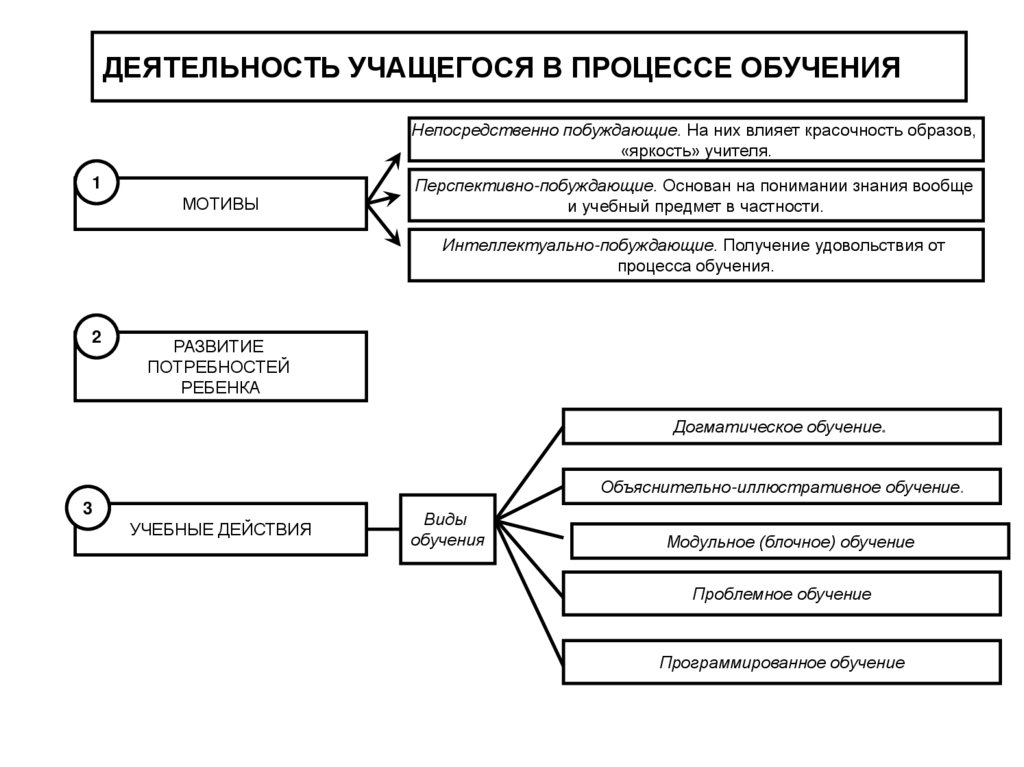 ДЕЯТЕЛЬНОСТЬ УЧАЩЕГОСЯ В ПРОЦЕССЕ ОБУЧЕНИЯ

1

МОТИВЫ

Непосредственно побуждающие. На них влияет красочность образов, «яркость» учителя.

Перспективно-побуждающие. Основан на понимании знания вообще и учебный предмет в частности.

Интеллектуально-побуждающие. Получение удовольствия от процесса обучения.

2

РАЗВИТИЕ ПОТРЕБНОСТЕЙ РЕБЕНКА

3

УЧЕБНЫЕ ДЕЙСТВИЯ

Виды обучения

Догматическое обучение.

Объяснительно-иллюстративное обучение.

Модульное (блочное) обучение

Проблемное обучение

Программированное обучение